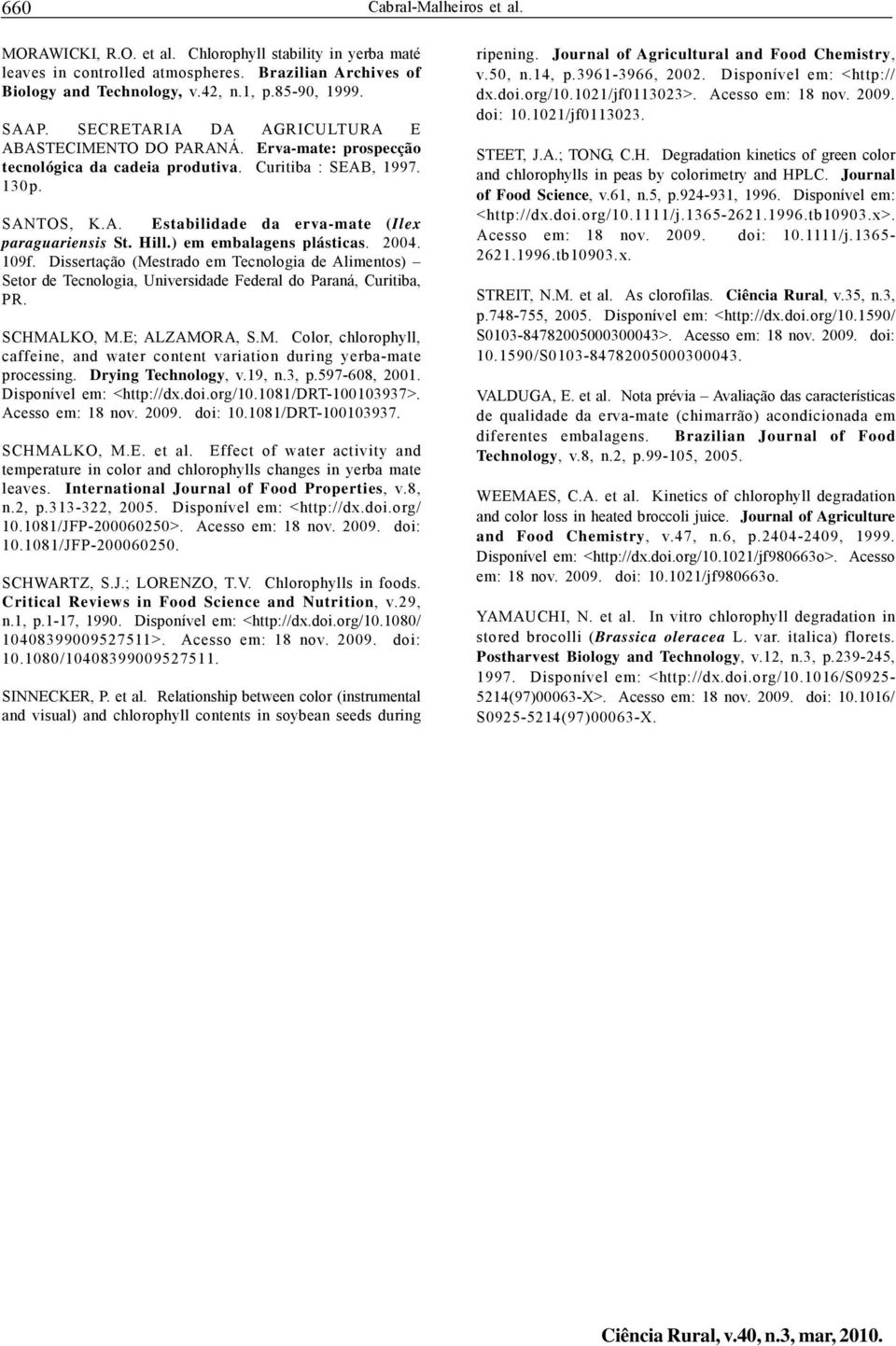 660 Cabral-Malheiros et al.

MORAWICKI, R.O. et al. Chlorophyll stability in yerba maté leaves in controlled atmospheres. Brazilian Archives of Biology and Technology, v.42, n.1, p.85-90, 1999.

SAAP. SECRETARIA DA AGRICULTURA E ABASTECIMENTO DO PARANÁ. Erva-mate: prospecção tecnológica da cadeia produtiva. Curitiba : SEAB, 1997. 130p.

SANTOS, K.A. Estabilidade da erva-mate (Ilex paraguariensis St. Hill.) em embalagens plásticas. 2004. 109f. Dissertação (Mestrado em Tecnologia de Alimentos) – Setor de Tecnologia, Universidade Federal do Paraná, Curitiba, PR.

SCHMALKO, M.E; ALZAMORA, S.M. Color, chlorophyll, caffeine, and water content variation during yerba-mate processing. Drying Technology, v.19, n.3, p.597-608, 2001. Disponível em: <http://dx.doi.org/10.1081/DRT-100103937>. Acesso em: 18 nov. 2009. doi: 10.1081/DRT-100103937.

SCHMALKO, M.E. et al. Effect of water activity and temperature in color and chlorophylls changes in yerba mate leaves. International Journal of Food Properties, v.8, n.2, p.313-322, 2005. Disponível em: <http://dx.doi.org/10.1081/JFP-200060250>. Acesso em: 18 nov. 2009. doi: 10.1081/JFP-200060250.

SCHWARTZ, S.J.; LORENZO, T.V. Chlorophylls in foods. Critical Reviews in Food Science and Nutrition, v.29, n.1, p.1-17, 1990. Disponível em: <http://dx.doi.org/10.1080/10408399009527511>. Acesso em: 18 nov. 2009. doi: 10.1080/10408399009527511.

SINNECKER, P. et al. Relationship between color (instrumental and visual) and chlorophyll contents in soybean seeds during ripening. Journal of Agricultural and Food Chemistry, v.50, n.14, p.3961-3966, 2002. Disponível em: <http://dx.doi.org/10.1021/jf0113023>. Acesso em: 18 nov. 2009. doi: 10.1021/jf0113023.

STEET, J.A.; TONG, C.H. Degradation kinetics of green color and chlorophylls in peas by colorimetry and HPLC. Journal of Food Science, v.61, n.5, p.924-931, 1996. Disponível em: <http://dx.doi.org/10.1111/j.1365-2621.1996.tb10903.x>. Acesso em: 18 nov. 2009. doi: 10.1111/j.1365-2621.1996.tb10903.x.

STREIT, N.M. et al. As clorofilas. Ciência Rural, v.35, n.3, p.748-755, 2005. Disponível em: <http://dx.doi.org/10.1590/S0103-84782005000300043>. Acesso em: 18 nov. 2009. doi: 10.1590/S0103-84782005000300043.

VALDUGA, E. et al. Nota prévia – Avaliação das características de qualidade da erva-mate (chimarrão) acondicionada em diferentes embalagens. Brazilian Journal of Food Technology, v.8, n.2, p.99-105, 2005.

WEEMAES, C.A. et al. Kinetics of chlorophyll degradation and color loss in heated broccoli juice. Journal of Agriculture and Food Chemistry, v.47, n.6, p.2404-2409, 1999. Disponível em: <http://dx.doi.org/10.1021/jf980663o>. Acesso em: 18 nov. 2009. doi: 10.1021/jf980663o.

YAMAUCHI, N. et al. In vitro chlorophyll degradation in stored brocolli (Brassica oleracea L. var. italica) florets. Postharvest Biology and Technology, v.12, n.3, p.239-245, 1997. Disponível em: <http://dx.doi.org/10.1016/S0925-5214(97)00063-X>. Acesso em: 18 nov. 2009. doi: 10.1016/S0925-5214(97)00063-X.

Ciência Rural, v.40, n.3, mar, 2010.